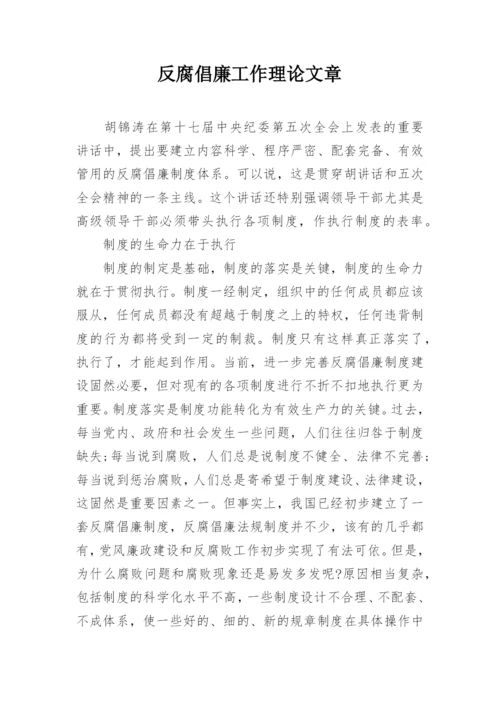 反腐倡廉工作理论文章

胡锦涛在第十七届中央纪委第五次全会上发表的重要讲话中，提出要建立内容科学、程序严密、配套完备、有效管用的反腐倡廉制度体系。可以说，这是贯穿胡讲话和五次全会精神的一条主线。这个讲话还特别强调领导干部尤其是高级领导干部必须带头执行各项制度，作执行制度的表率。

制度的生命力在于执行

制度的制定是基础，制度的落实是关键，制度的生命力就在于贯彻执行。制度一经制定，组织中的任何成员都应该服从，任何成员都没有超越于制度之上的特权，任何违背制度的行为都将受到一定的制裁。制度只有这样真正落实了，执行了，才能起到作用。当前，进一步完善反腐倡廉制度建设固然必要，但对现有的各项制度进行不折不扣地执行更为重要。制度落实是制度功能转化为有效生产力的关键。过去，每当党内、政府和社会发生一些问题，人们往往归咎于制度缺失；每当说到腐败，人们总是说制度不健全、法律不完善；每当说到惩治腐败，人们总是寄希望于制度建设、法律建设，这固然是重要因素之一。但事实上，我国已经初步建立了一套反腐倡廉制度，反腐倡廉法规制度并不少，该有的几乎都有，党风廉政建设和反腐败工作初步实现了有法可依。但是，为什么腐败问题和腐败现象还是易发多发呢?原因相当复杂，包括制度的科学化水平不高，一些制度设计不合理、不配套、不成体系，使一些好的、细的、新的规章制度在具体操作中